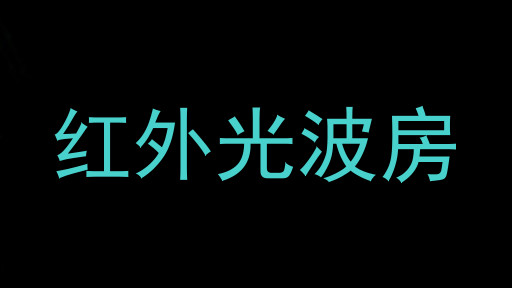 红外光波房